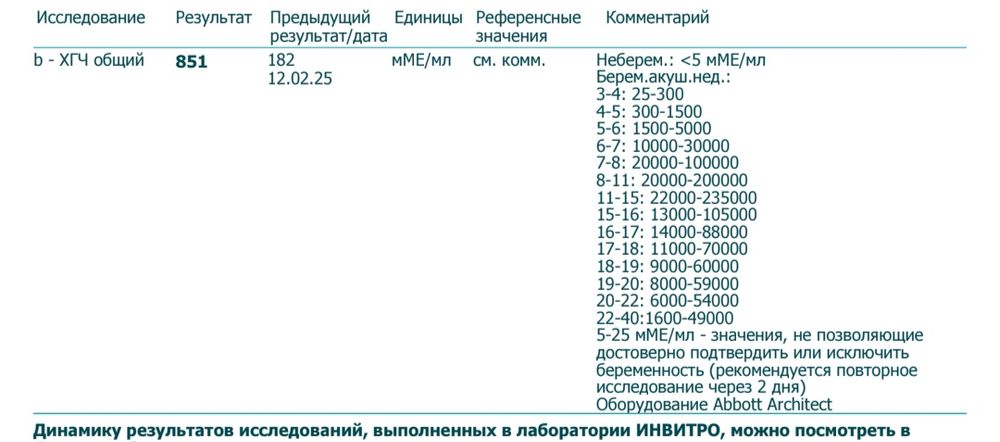 | Исследование | Результат | Предыдущий результат/дата | Единицы | Референсные значения | Комментарий |
|---|---|---|---|---|---|
| b - ХГЧ общий | **851** | 182 12.02.25 | мМЕ/мл | см. комм. | Неберем.: <5 мМЕ/мл Берем.акуш.нед.: 3-4: 25-300 4-5: 300-1500 5-6: 1500-5000 6-7: 10000-30000 7-8: 20000-100000 8-11: 20000-200000 11-15: 22000-235000 15-16: 13000-105000 16-17: 14000-88000 17-18: 11000-70000 18-19: 9000-60000 19-20: 8000-59000 20-22: 6000-54000 22-40:1600-49000 5-25 мМЕ/мл - значения, не позволяющие достоверно подтвердить или исключить беременность (рекомендуется повторное исследование через 2 дня) Оборудование Abbott Architect |

**Динамику результатов исследований, выполненных в лаборатории ИНВИТРО, можно посмотреть в**